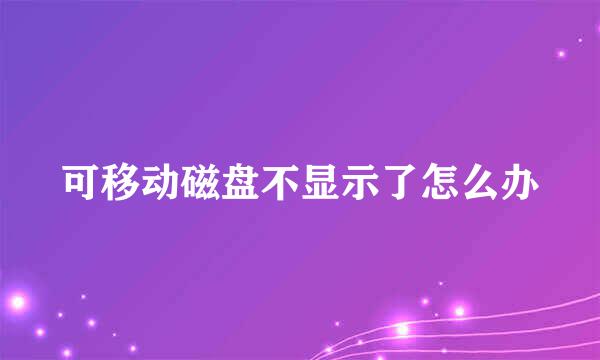 可移动磁盘不显示了怎么办